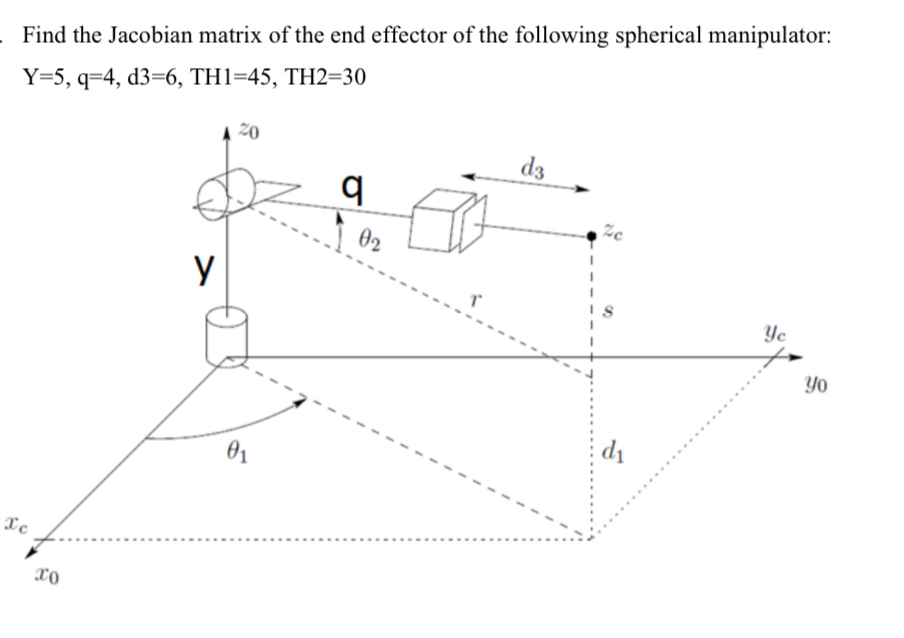 . Find the Jacobian matrix of the end effector of the following spherical manipulator:

Y=5, q=4, d3=6, TH1=45, TH2=30

$z_0$

$d_3$

q

$\theta_2$

$z_c$

y

$r$

$s$

$y_c$

$y_0$

$\theta_1$

$d_1$

$x_c$

$x_0$